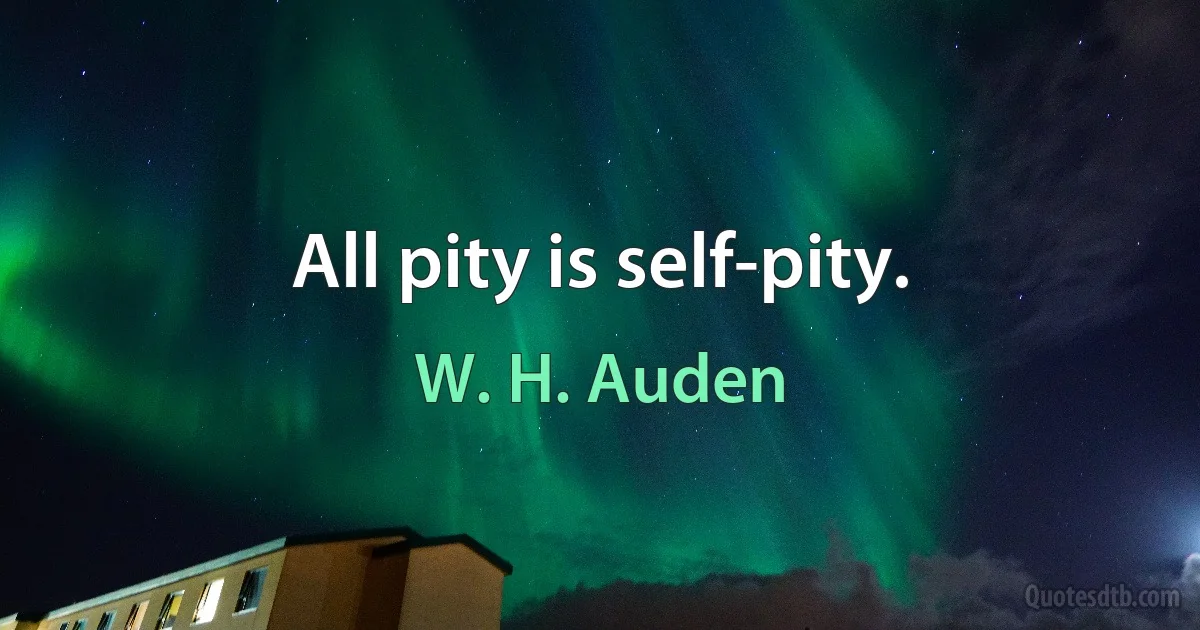 All pity is self-pity.

W. H. Auden

Quotesdtb.com